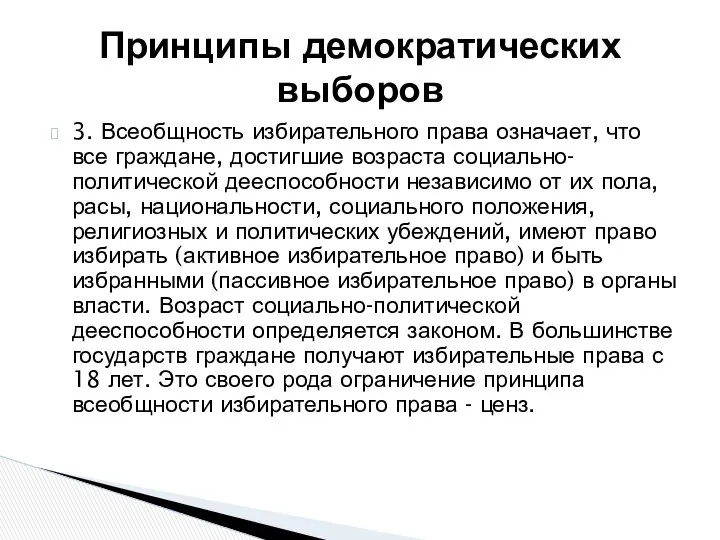 Принципы демократических выборов

3. Всеобщность избирательного права означает, что все граждане, достигшие возраста социально-политической дееспособности независимо от их пола, расы, национальности, социального положения, религиозных и политических убеждений, имеют право избирать (активное избирательное право) и быть избранными (пассивное избирательное право) в органы власти. Возраст социально-политической дееспособности определяется законом. В большинстве государств граждане получают избирательные права с 18 лет. Это своего рода ограничение принципа всеобщности избирательного права - ценз.